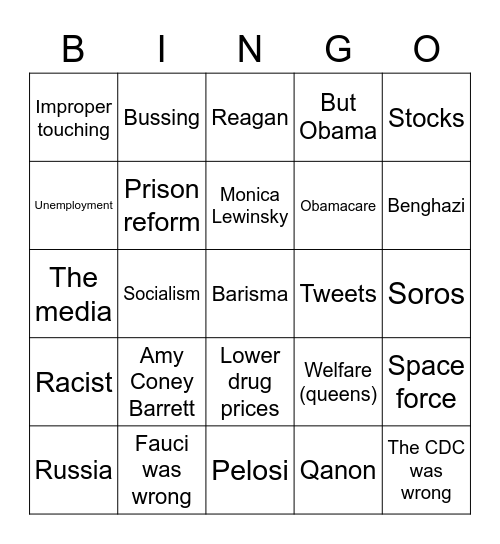 | B | I | N | G | O |
|---|---|---|---|---|
| Improper touching | Bussing | Reagan | But Obama | Stocks |
| Unemployment | Prison reform | Monica Lewinsky | Obamacare | Benghazi |
| The media | Socialism | Barisma | Tweets | Soros |
| Racist | Amy Coney Barrett | Lower drug prices | Welfare (queens) | Space force |
| Russia | Fauci was wrong | Pelosi | Qanon | The CDC was wrong |